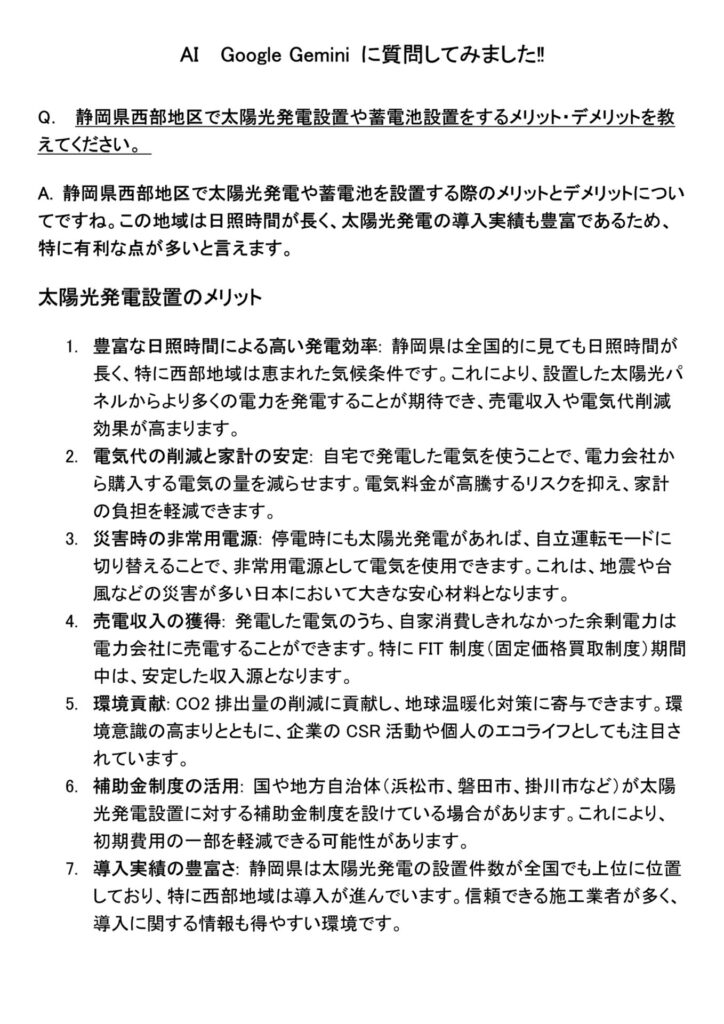 AI　Google Gemini に質問してみました‼

Q.　静岡県西部地区で太陽光発電設置や蓄電池設置をするメリット・デメリットを教えてください。

A. 静岡県西部地区で太陽光発電や蓄電池を設置する際のメリットとデメリットについてですね。この地域は日照時間が長く、太陽光発電の導入実績も豊富であるため、特に有利な点が多いと言えます。

太陽光発電設置のメリット

1. 豊富な日照時間による高い発電効率: 静岡県は全国的に見ても日照時間が長く、特に西部地域は恵まれた気候条件です。これにより、設置した太陽光パネルからより多くの電力を発電することが期待でき、売電収入や電気代削減効果が高まります。
2. 電気代の削減と家計の安定: 自宅で発電した電気を使うことで、電力会社から購入する電気の量を減らせます。電気料金が高騰するリスクを抑え、家計の負担を軽減できます。
3. 災害時の非常用電源: 停電時にも太陽光発電があれば、自立運転モードに切り替えることで、非常用電源として電気を使用できます。これは、地震や台風などの災害が多い日本において大きな安心材料となります。
4. 売電収入の獲得: 発電した電気のうち、自家消費しきれなかった余剰電力は電力会社に売電することができます。特に FIT 制度（固定価格買取制度）期間中は、安定した収入源となります。
5. 環境貢献: CO2 排出量の削減に貢献し、地球温暖化対策に寄与できます。環境意識の高まりとともに、企業の CSR 活動や個人のエコライフとしても注目されています。
6. 補助金制度の活用: 国や地方自治体（浜松市、磐田市、掛川市など）が太陽光発電設置に対する補助金制度を設けている場合があります。これにより、初期費用の一部を軽減できる可能性があります。
7. 導入実績の豊富さ: 静岡県は太陽光発電の設置件数が全国でも上位に位置しており、特に西部地域は導入が進んでいます。信頼できる施工業者が多く、導入に関する情報も得やすい環境です。